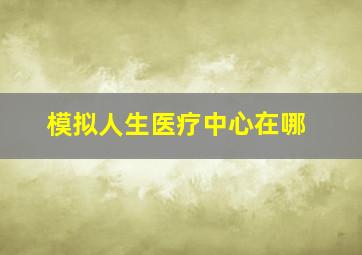 模拟人生医疗中心在哪